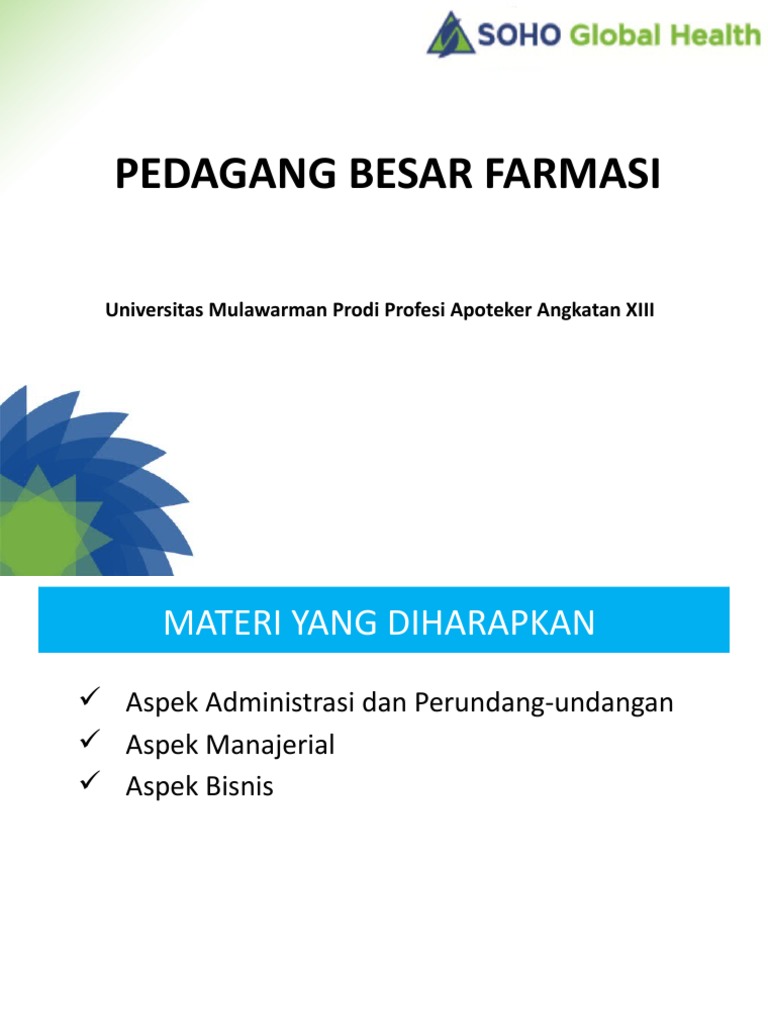 SOHO Global Health

PEDAGANG BESAR FARMASI

Universitas Mulawarman Prodi Profesi Apoteker Angkatan XIII

MATERI YANG DIHARAPKAN

✓ Aspek Administrasi dan Perundang-undangan
✓ Aspek Manajerial
✓ Aspek Bisnis